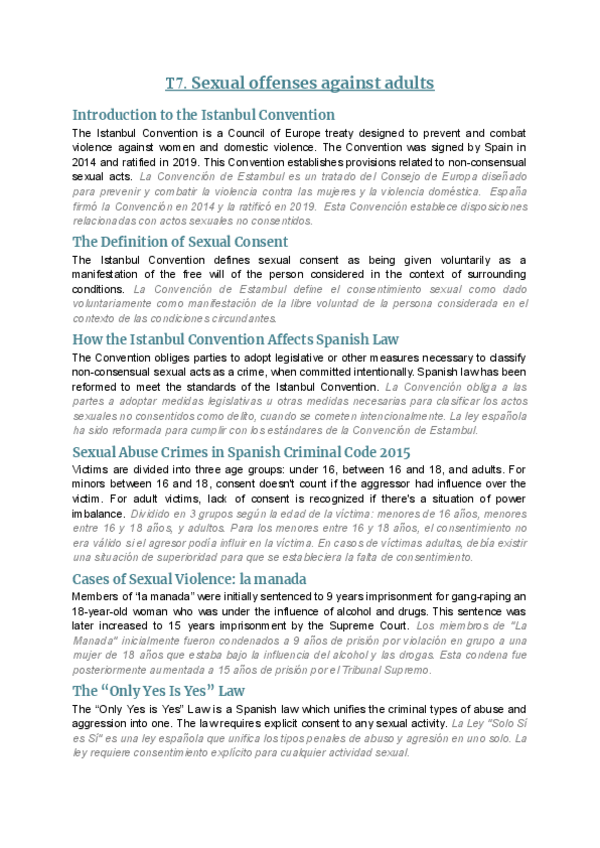 T7. Sexual offenses against adults

Introduction to the Istanbul Convention

The Istanbul Convention is a Council of Europe treaty designed to prevent and combat violence against women and domestic violence. The Convention was signed by Spain in 2014 and ratified in 2019. This Convention establishes provisions related to non-consensual sexual acts. La Convención de Estambul es un tratado del Consejo de Europa diseñado para prevenir y combatir la violencia contra las mujeres y la violencia doméstica. España firmó la Convención en 2014 y la ratificó en 2019. Esta Convención establece disposiciones relacionadas con actos sexuales no consentidos.

The Definition of Sexual Consent

The Istanbul Convention defines sexual consent as being given voluntarily as a manifestation of the free will of the person considered in the context of surrounding conditions. La Convención de Estambul define el consentimiento sexual como dado voluntariamente como manifestación de la libre voluntad de la persona considerada en el contexto de las condiciones circundantes.

How the Istanbul Convention Affects Spanish Law

The Convention obliges parties to adopt legislative or other measures necessary to classify non-consensual sexual acts as a crime, when committed intentionally. Spanish law has been reformed to meet the standards of the Istanbul Convention. La Convención obliga a las partes a adoptar medidas legislativas u otras medidas necesarias para clasificar los actos sexuales no consentidos como delito, cuando se cometen intencionalmente. La ley española ha sido reformada para cumplir con los estándares de la Convención de Estambul.

Sexual Abuse Crimes in Spanish Criminal Code 2015

Victims are divided into three age groups: under 16, between 16 and 18, and adults. For minors between 16 and 18, consent doesn't count if the aggressor had influence over the victim. For adult victims, lack of consent is recognized if there's a situation of power imbalance. Dividido en 3 grupos según la edad de la víctima: menores de 16 años, menores entre 16 y 18 años, y adultos. Para los menores entre 16 y 18 años, el consentimiento no era válido si el agresor podía influir en la víctima. En casos de víctimas adultas, debía existir una situación de superioridad para que se estableciera la falta de consentimiento.

Cases of Sexual Violence: la manada

Members of "la manada" were initially sentenced to 9 years imprisonment for gang-raping an 18-year-old woman who was under the influence of alcohol and drugs. This sentence was later increased to 15 years imprisonment by the Supreme Court. Los miembros de "La Manada" inicialmente fueron condenados a 9 años de prisión por violación en grupo a una mujer de 18 años que estaba bajo la influencia del alcohol y las drogas. Esta condena fue posteriormente aumentada a 15 años de prisión por el Tribunal Supremo.

The "Only Yes Is Yes" Law

The "Only Yes is Yes" Law is a Spanish law which unifies the criminal types of abuse and aggression into one. The law requires explicit consent to any sexual activity. La Ley "Solo Sí es Sí" es una ley española que unifica los tipos penales de abuso y agresión en uno solo. La ley requiere consentimiento explícito para cualquier actividad sexual.